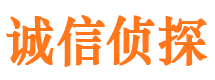 诚信侦探